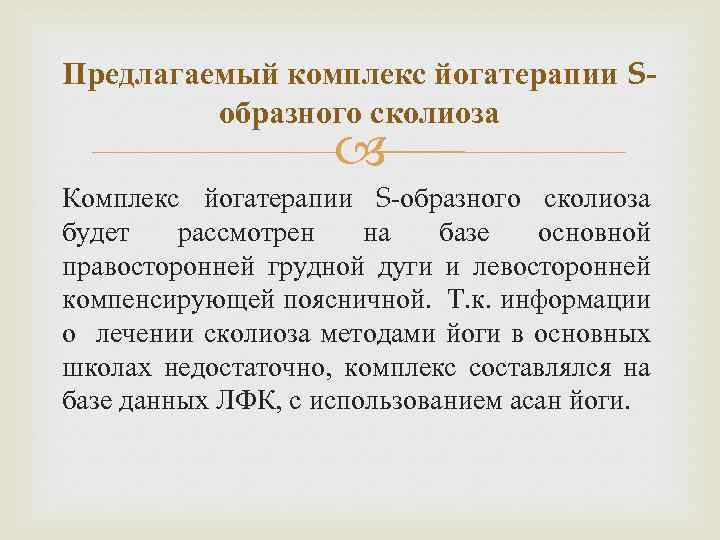 Предлагаемый комплекс йогатерапии S-образного сколиоза

Комплекс йогатерапии S-образного сколиоза будет рассмотрен на базе основной правосторонней грудной дуги и левосторонней компенсирующей поясничной. Т.к. информации о лечении сколиоза методами йоги в основных школах недостаточно, комплекс составлялся на базе данных ЛФК, с использованием асан йоги.